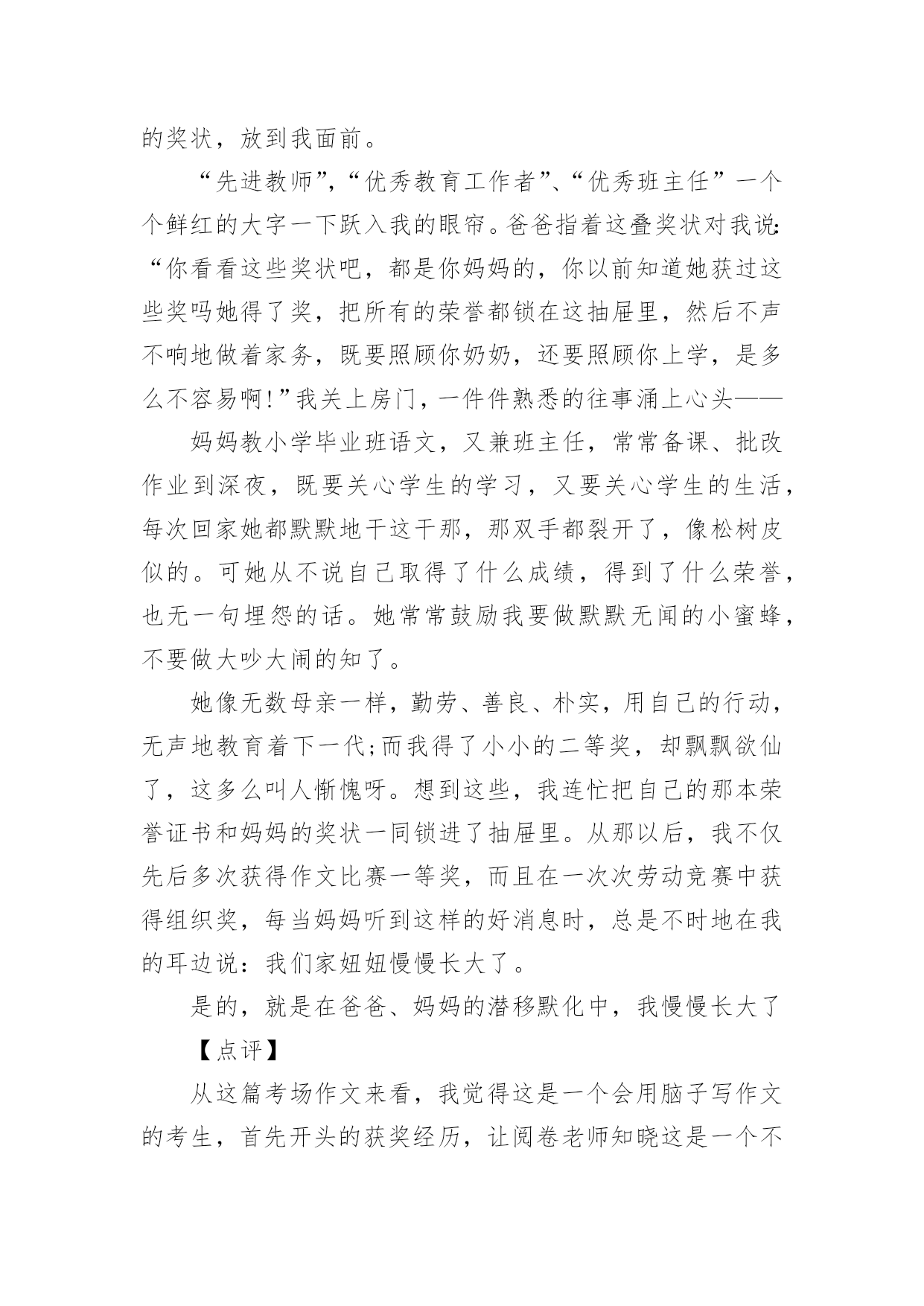 的奖状，放到我面前。

“先进教师”，“优秀教育工作者”、“优秀班主任”一个个鲜红的大字一下跃入我的眼帘。爸爸指着这叠奖状对我说：“你看看这些奖状吧，都是你妈妈的，你以前知道她获过这些奖吗她得了奖，把所有的荣誉都锁在这抽屉里，然后不声不响地做着家务，既要照顾你奶奶，还要照顾你上学，是多么不容易啊!”我关上房门，一件件熟悉的往事涌上心头——

妈妈教小学毕业班语文，又兼班主任，常常备课、批改作业到深夜，既要关心学生的学习，又要关心学生的生活，每次回家她都默默地干这干那，那双手都裂开了，像松树皮似的。可她从不说自己取得了什么成绩，得到了什么荣誉，也无一句埋怨的话。她常常鼓励我要做默默无闻的小蜜蜂，不要做大吵大闹的知了。

她像无数母亲一样，勤劳、善良、朴实，用自己的行动，无声地教育着下一代;而我得了小小的二等奖，却飘飘欲仙了，这多么叫人惭愧呀。想到这些，我连忙把自己的那本荣誉证书和妈妈的奖状一同锁进了抽屉里。从那以后，我不仅先后多次获得作文比赛一等奖，而且在一次次劳动竞赛中获得组织奖，每当妈妈听到这样的好消息时，总是不时地在我的耳边说：我们家妞妞慢慢长大了。

是的，就是在爸爸、妈妈的潜移默化中，我慢慢长大了

【点评】

从这篇考场作文来看，我觉得这是一个会用脑子写作文的考生，首先开头的获奖经历，让阅卷老师知晓这是一个不